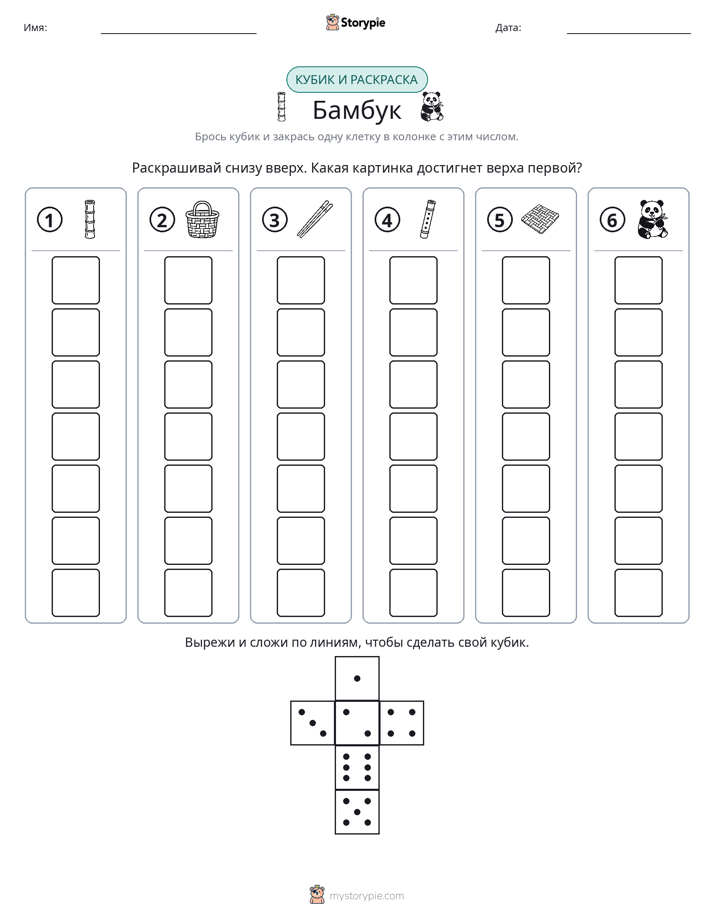 Имя: ____ Storypie Дата: ____

КУБИК И РАСКРАСКА

Бамбук

Брось кубик и закрась одну клетку в колонке с этим числом.

Раскрашивай снизу вверх. Какая картинка достигнет верха первой?

① ② ③ ④ ⑤ ⑥

Вырежи и сложи по линиям, чтобы сделать свой кубик.

mystorypie.com